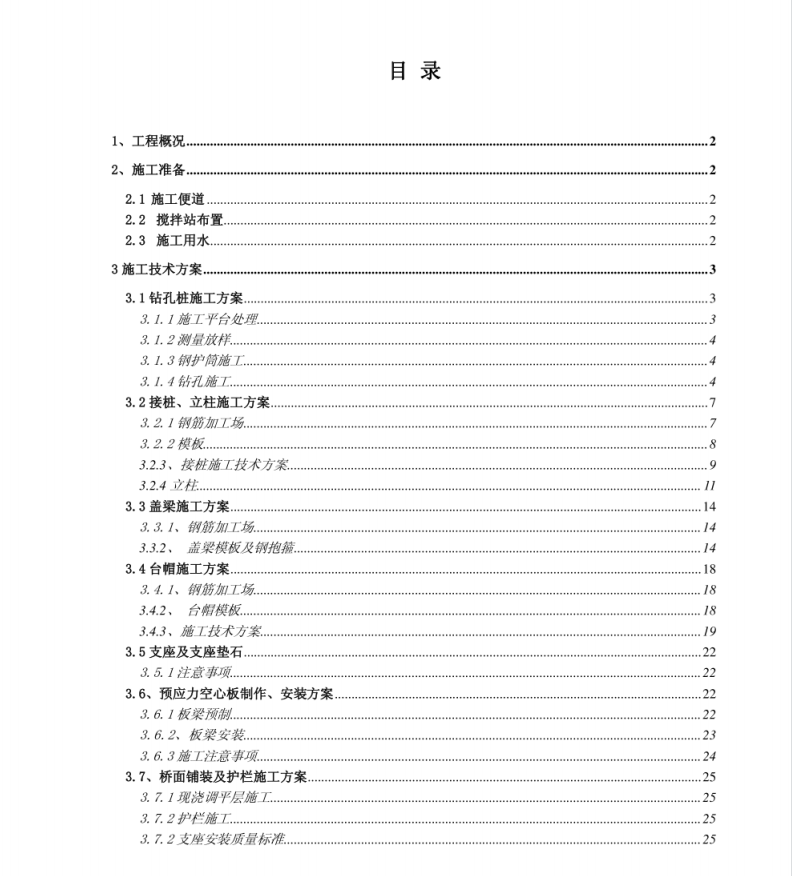 目 录

1、工程概况..........2

2、施工准备..........2

2.1 施工便道..........2

2.2 搅拌站布置..........2

2.3 施工用水..........2

3 施工技术方案..........3

3.1 钻孔桩施工方案..........3

3.1.1 施工平台处理..........3

3.1.2 测量放样..........4

3.1.3 钢护筒施工..........4

3.1.4 钻孔施工..........4

3.2 接桩、立柱施工方案..........7

3.2.1 钢筋加工场..........7

3.2.2 模板..........8

3.2.3、接桩施工技术方案..........9

3.2.4 立柱..........11

3.3 盖梁施工方案..........14

3.3.1、钢筋加工场..........14

3.3.2、 盖梁模板及钢抱箍..........14

3.4 台帽施工方案..........18

3.4.1、钢筋加工场..........18

3.4.2、 台帽模板..........18

3.4.3、施工技术方案..........19

3.5 支座及支座垫石..........22

3.5.1 注意事项..........22

3.6、预应力空心板制作、安装方案..........22

3.6.1 板梁预制..........22

3.6.2、板梁安装..........23

3.6.3 施工注意事项..........24

3.7、桥面铺装及护栏施工方案..........25

3.7.1 现浇调平层施工..........25

3.7.2 护栏施工..........25

3.7.2 支座安装质量标准..........25